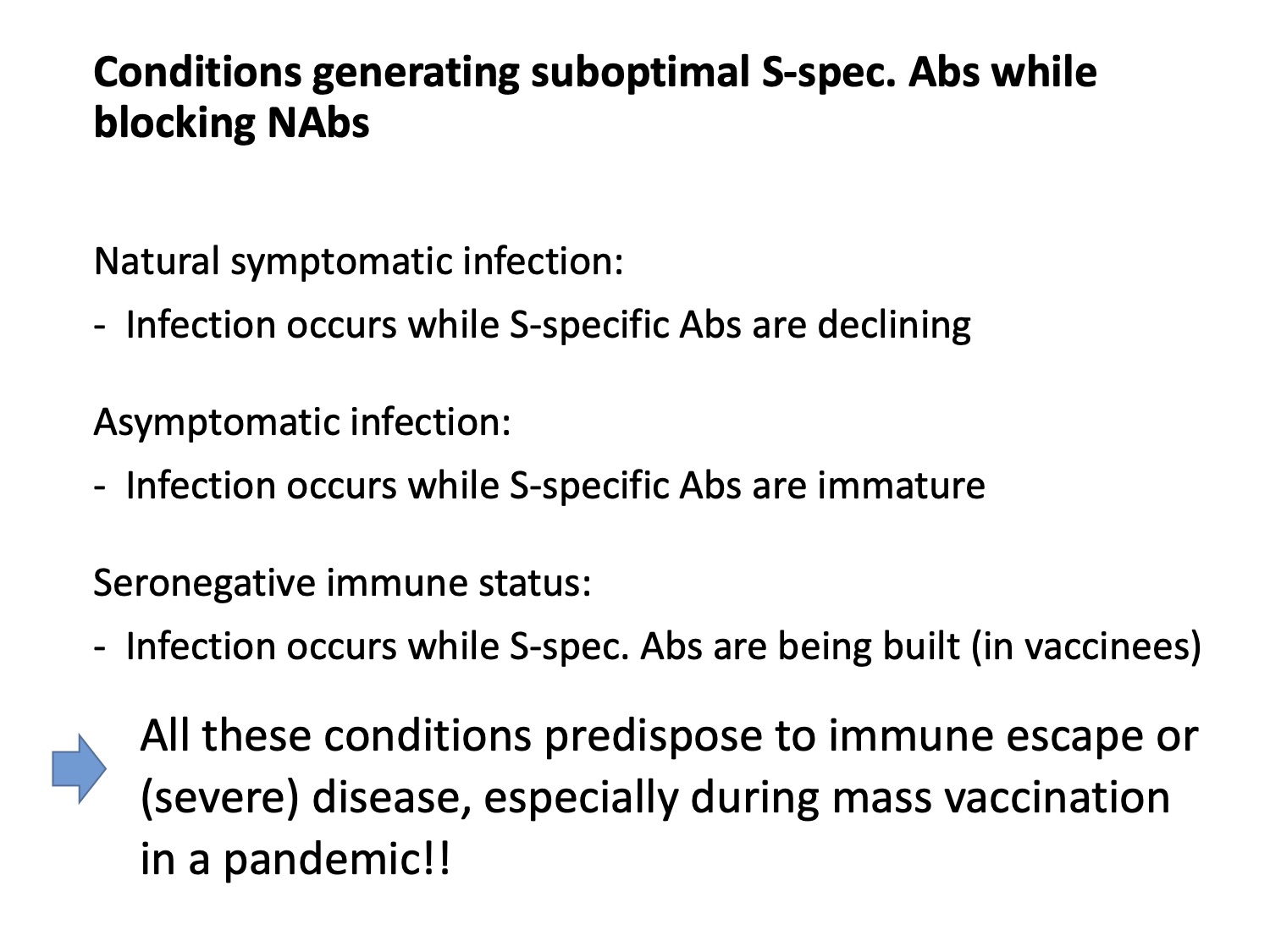 Conditions generating suboptimal S-spec. Abs while blocking NAbs

Natural symptomatic infection:

- Infection occurs while S-specific Abs are declining

Asymptomatic infection:

- Infection occurs while S-specific Abs are immature

Seronegative immune status:

- Infection occurs while S-spec. Abs are being built (in vaccinees)

All these conditions predispose to immune escape or (severe) disease, especially during mass vaccination in a pandemic!!